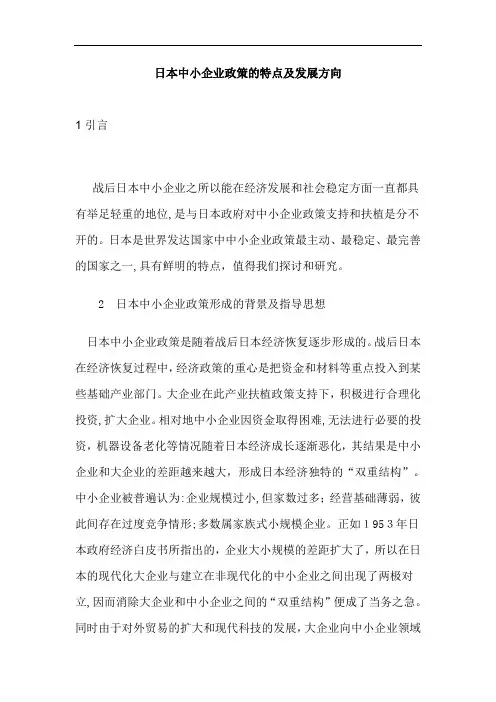 日本中小企业政策的特点及发展方向

1 引言

战后日本中小企业之所以能在经济发展和社会稳定方面一直都具有举足轻重的地位,是与日本政府对中小企业政策支持和扶植是分不开的。日本是世界发达国家中中小企业政策最主动、最稳定、最完善的国家之一,具有鲜明的特点，值得我们探讨和研究。

2 日本中小企业政策形成的背景及指导思想

日本中小企业政策是随着战后日本经济恢复逐步形成的。战后日本在经济恢复过程中，经济政策的重心是把资金和材料等重点投入到某些基础产业部门。大企业在此产业扶植政策支持下，积极进行合理化投资,扩大企业。相对地中小企业因资金取得困难,无法进行必要的投资，机器设备老化等情况随着日本经济成长逐渐恶化，其结果是中小企业和大企业的差距越来越大，形成日本经济独特的“双重结构”。中小企业被普遍认为:企业规模过小,但家数过多;经营基础薄弱，彼此间存在过度竞争情形;多数属家族式小规模企业。正如1953年日本政府经济白皮书所指出的，企业大小规模的差距扩大了，所以在日本的现代化大企业与建立在非现代化的中小企业之间出现了两极对立,因而消除大企业和中小企业之间的“双重结构”便成了当务之急。同时由于对外贸易的扩大和现代科技的发展，大企业向中小企业领域